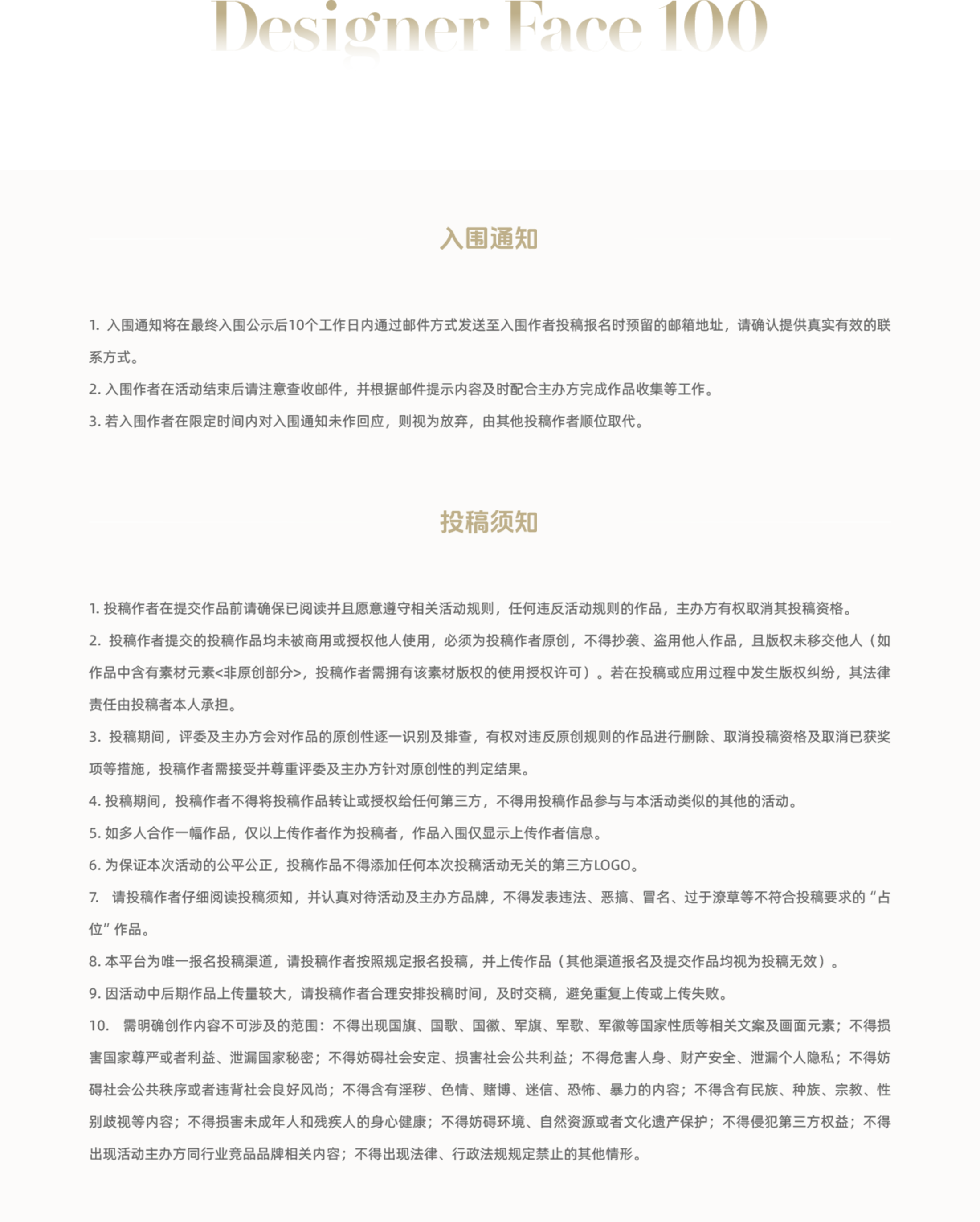 Designer Face 100

入围通知

1.入围通知将在最终入围公示后10个工作日内通过邮件方式发送至入围作者投稿报名时预留的邮箱地址，请确认提供真实有效的联系方式。

2.入围作者在活动结束后请注意查收邮件，并根据邮件提示内容及时配合主办方完成作品收集等工作。

3.若入围作者在限定时间内对入围通知未作回应，则视为放弃，由其他投稿作者顺位取代。

投稿须知

1.投稿作者在提交作品前请确保已阅读并且愿意遵守相关活动规则，任何违反活动规则的作品，主办方有权取消其投稿资格。

2.投稿作者提交的投稿作品均未被商用或授权他人使用，必须为投稿作者原创，不得抄袭、盗用他人作品，且版权未移交他人（如作品中含有素材元素<非原创部分>，投稿作者需拥有该素材版权的使用授权许可）。若在投稿或应用过程中发生版权纠纷，其法律责任由投稿者本人承担。

3.投稿期间，评委及主办方会对作品的原创性逐一识别及排查，有权对违反原创规则的作品进行删除、取消投稿资格及取消已获奖项等措施，投稿作者需接受并尊重评委及主办方针对原创性的判定结果。

4.投稿期间，投稿作者不得将投稿作品转让或授权给任何第三方，不得用投稿作品参与与本活动类似的其他的活动。

5.如多人合作一幅作品，仅以上传作者作为投稿者，作品入围仅显示上传作者信息。

6.为保证本次活动的公平公正，投稿作品不得添加任何本次投稿活动无关的第三方LOGO。

7.请投稿作者仔细阅读投稿须知，并认真对待活动及主办方品牌，不得发表违法、恶搞、冒名、过于潦草等不符合投稿要求的“占位”作品。

8.本平台为唯一报名投稿渠道，请投稿作者按照规定报名投稿，并上传作品（其他渠道报名及提交作品均视为投稿无效）。

9.因活动中后期作品上传量较大，请投稿作者合理安排投稿时间，及时交稿，避免重复上传或上传失败。

10.需明确创作内容不可涉及的范围：不得出现国旗、国歌、国徽、军旗、军歌、军徽等国家性质等相关文案及画面元素；不得损害国家尊严或者利益、泄漏国家秘密；不得妨碍社会安定、损害社会公共利益；不得危害人身、财产安全、泄漏个人隐私；不得妨碍社会公共秩序或者违背社会良好风尚；不得含有淫秽、色情、赌博、迷信、恐怖、暴力的内容；不得含有民族、种族、宗教、性别歧视等内容；不得损害未成年人和残疾人的身心健康；不得妨碍环境、自然资源或者文化遗产保护；不得侵犯第三方权益；不得出现活动主办方同行业竞品品牌相关内容；不得出现法律、行政法规规定禁止的其他情形。